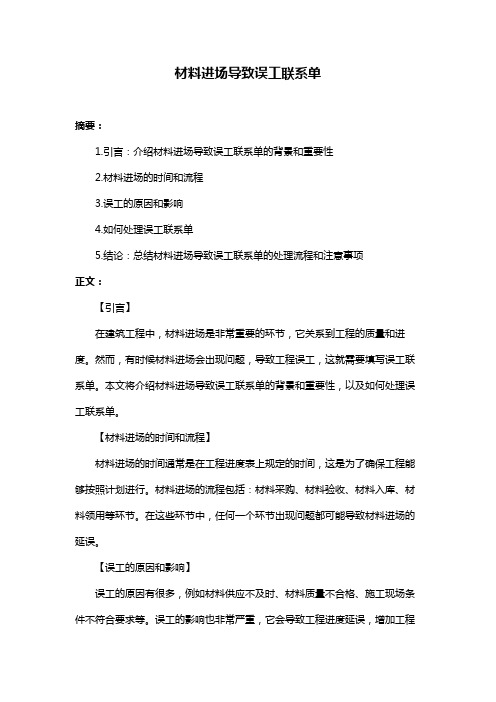 材料进场导致误工联系单

摘要：

1.引言：介绍材料进场导致误工联系单的背景和重要性

2.材料进场的时间和流程

3.误工的原因和影响

4.如何处理误工联系单

5.结论：总结材料进场导致误工联系单的处理流程和注意事项

正文：

【引言】

在建筑工程中，材料进场是非常重要的环节，它关系到工程的质量和进度。然而，有时候材料进场会出现问题，导致工程误工，这就需要填写误工联系单。本文将介绍材料进场导致误工联系单的背景和重要性，以及如何处理误工联系单。

【材料进场的时间和流程】

材料进场的时间通常是在工程进度表上规定的时间，这是为了确保工程能够按照计划进行。材料进场的流程包括：材料采购、材料验收、材料入库、材料领用等环节。在这些环节中，任何一个环节出现问题都可能导致材料进场的延误。

【误工的原因和影响】

误工的原因有很多，例如材料供应不及时、材料质量不合格、施工现场条件不符合要求等。误工的影响也非常严重，它会导致工程进度延误，增加工程